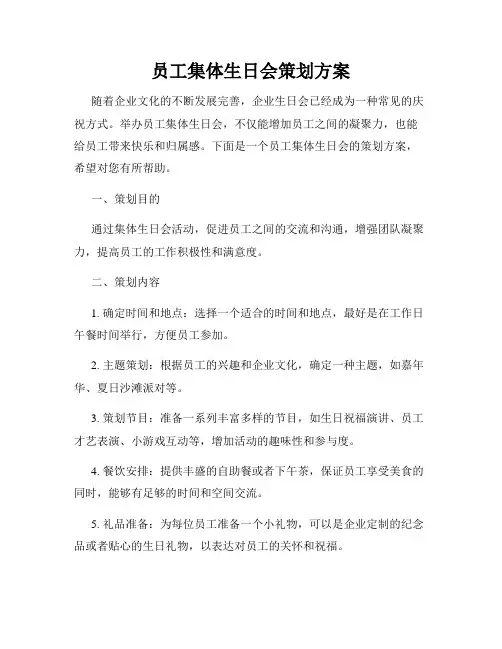 员工集体生日会策划方案

随着企业文化的不断发展完善，企业生日会已经成为一种常见的庆祝方式。举办员工集体生日会，不仅能增加员工之间的凝聚力，也能给员工带来快乐和归属感。下面是一个员工集体生日会的策划方案，希望对您有所帮助。

一、策划目的

通过集体生日会活动，促进员工之间的交流和沟通，增强团队凝聚力，提高员工的工作积极性和满意度。

二、策划内容

1. 确定时间和地点：选择一个适合的时间和地点，最好是在工作日午餐时间举行，方便员工参加。

2. 主题策划：根据员工的兴趣和企业文化，确定一种主题，如嘉年华、夏日沙滩派对等。

3. 策划节目：准备一系列丰富多样的节目，如生日祝福演讲、员工才艺表演、小游戏互动等，增加活动的趣味性和参与度。

4. 餐饮安排：提供丰盛的自助餐或者下午茶，保证员工享受美食的同时，能够有足够的时间和空间交流。

5. 礼品准备：为每位员工准备一个小礼物，可以是企业定制的纪念品或者贴心的生日礼物，以表达对员工的关怀和祝福。